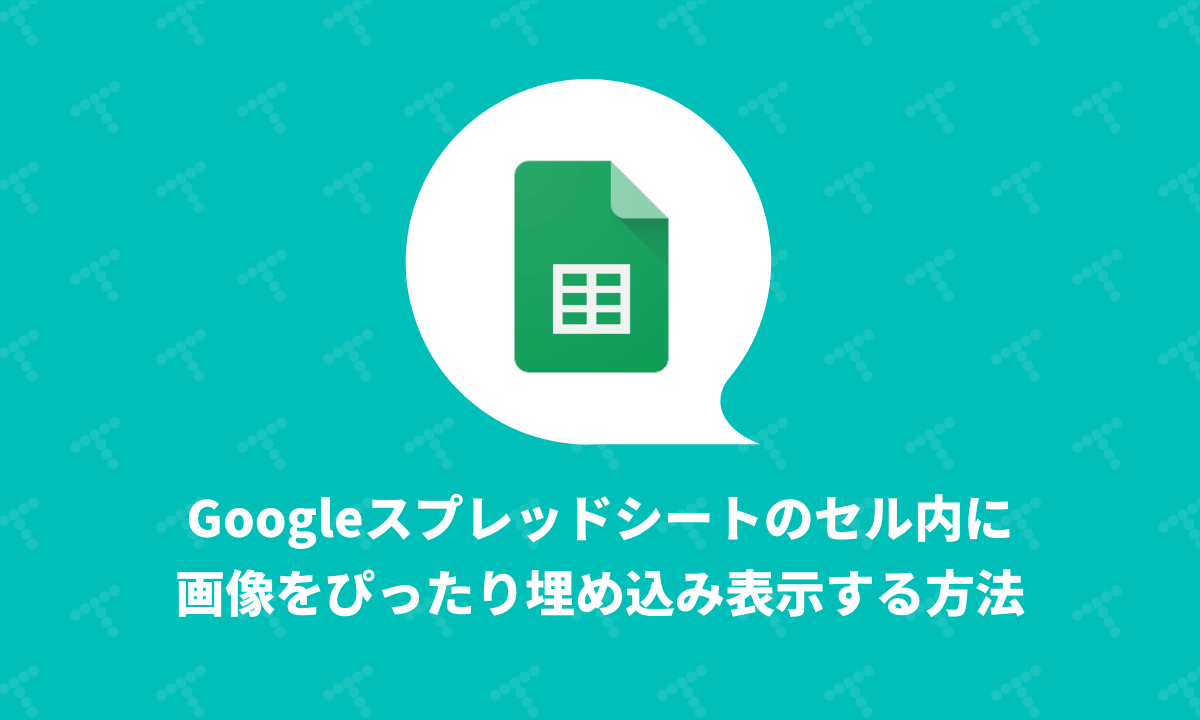 Googleスプレッドシートのセル内に
画像をぴったり埋め込み表示する方法